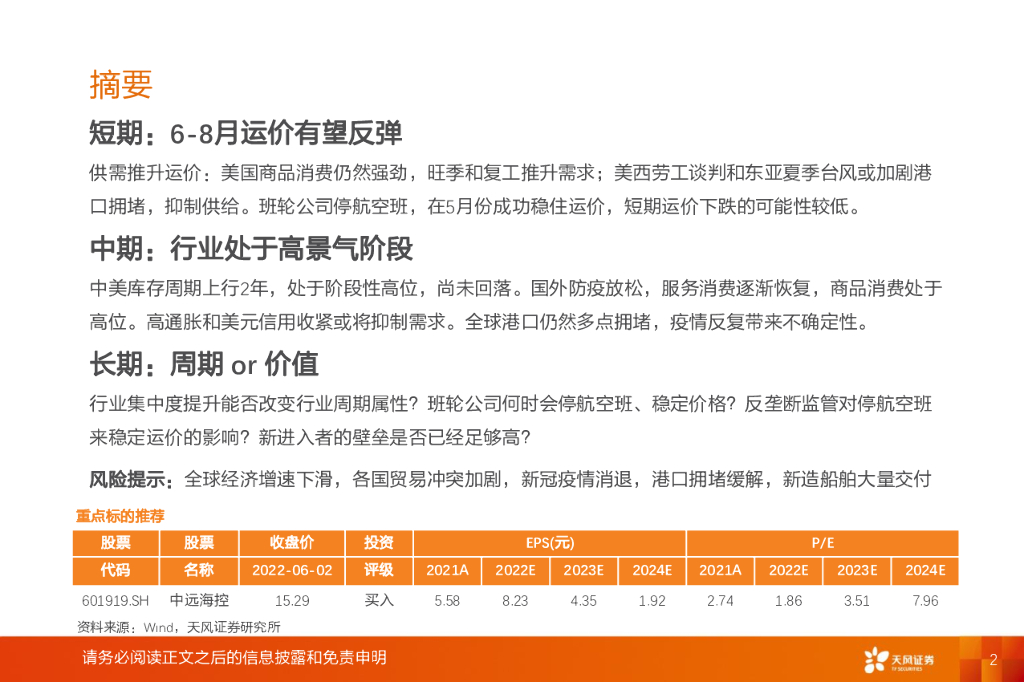 摘要

短期：6-8月运价有望反弹

供需推升运价：美国商品消费仍然强劲，旺季和复工推升需求；美西劳工谈判和东亚夏季台风或加剧港口拥堵，抑制供给。班轮公司停航空班，在5月份成功稳住运价，短期运价下跌的可能性较低。

中期：行业处于高景气阶段

中美库存周期上行2年，处于阶段性高位，尚未回落。国外防疫放松，服务消费逐渐恢复，商品消费处于高位。高通胀和美元信用收紧或将抑制需求。全球港口仍然多点拥堵，疫情反复带来不确定性。

长期：周期 or 价值

行业集中度提升能否改变行业周期属性？班轮公司何时会停航空班、稳定价格？反垄断监管对停航空班来稳定运价的影响？新进入者的壁垒是否已经足够高？

风险提示：全球经济增速下滑，各国贸易冲突加剧，新冠疫情消退，港口拥堵缓解，新造船舶大量交付

重点标的推荐

| 股票 | 股票 | 收盘价 | 投资 | EPS(元) | | | | P/E | | | |
|---|---|---|---|---|---|---|---|---|---|---|---|
| 代码 | 名称 | 2022-06-02 | 评级 | 2021A | 2022E | 2023E | 2024E | 2021A | 2022E | 2023E | 2024E |
| 601919.SH | 中远海控 | 15.29 | 买入 | 5.58 | 8.23 | 4.35 | 1.92 | 2.74 | 1.86 | 3.51 | 7.96 |

资料来源：Wind，天风证券研究所

请务必阅读正文之后的信息披露和免责申明

天风证券

2